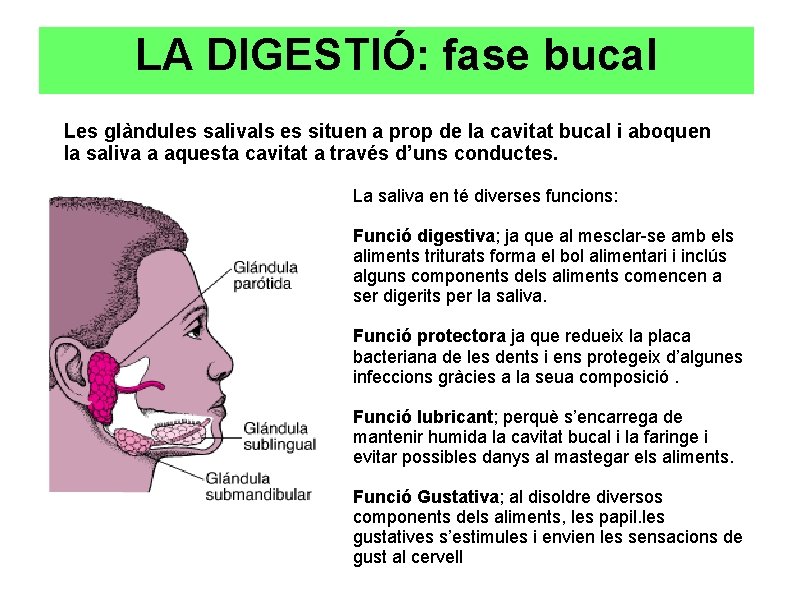 LA DIGESTIÓ: fase bucal

Les glàndules salivals es situen a prop de la cavitat bucal i aboquen la saliva a aquesta cavitat a través d'uns conductes.

Glándula parótida

Glándula sublingual

Glándula submandibular

La saliva en té diverses funcions:

Funció digestiva; ja que al mesclar-se amb els aliments triturats forma el bol alimentari i inclús alguns components dels aliments comencen a ser digerits per la saliva.

Funció protectora ja que redueix la placa bacteriana de les dents i ens protegeix d'algunes infeccions gràcies a la seua composició .

Funció lubricant; perquè s'encarrega de mantenir humida la cavitat bucal i la faringe i evitar possibles danys al mastegar els aliments.

Funció Gustativa; al disoldre diversos components dels aliments, les papil.les gustatives s'estimules i envien les sensacions de gust al cervell